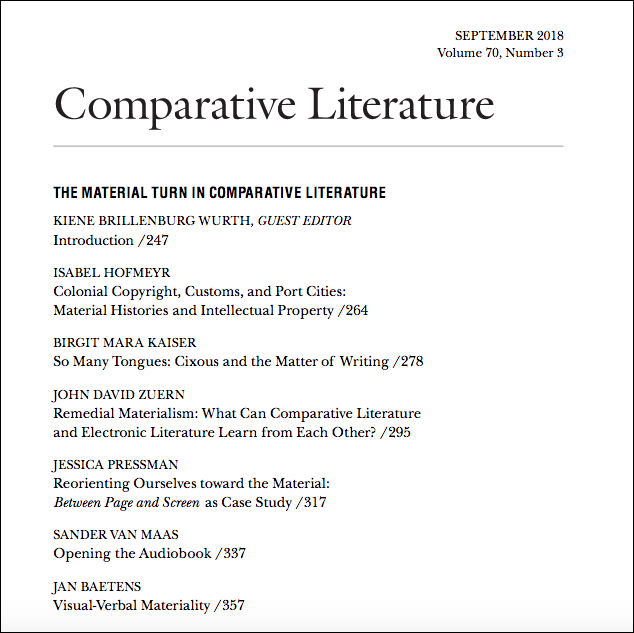 SEPTEMBER 2018
Volume 70, Number 3

Comparative Literature

THE MATERIAL TURN IN COMPARATIVE LITERATURE

KIENE BRILLENBURG WURTH, GUEST EDITOR
Introduction /247

ISABEL HOFMEYR
Colonial Copyright, Customs, and Port Cities: Material Histories and Intellectual Property /264

BIRGIT MARA KAISER
So Many Tongues: Cixous and the Matter of Writing /278

JOHN DAVID ZUERN
Remedial Materialism: What Can Comparative Literature and Electronic Literature Learn from Each Other? /295

JESSICA PRESSMAN
Reorienting Ourselves toward the Material: Between Page and Screen as Case Study /317

SANDER VAN MAAS
Opening the Audiobook /337

JAN BAETENS
Visual-Verbal Materiality /357